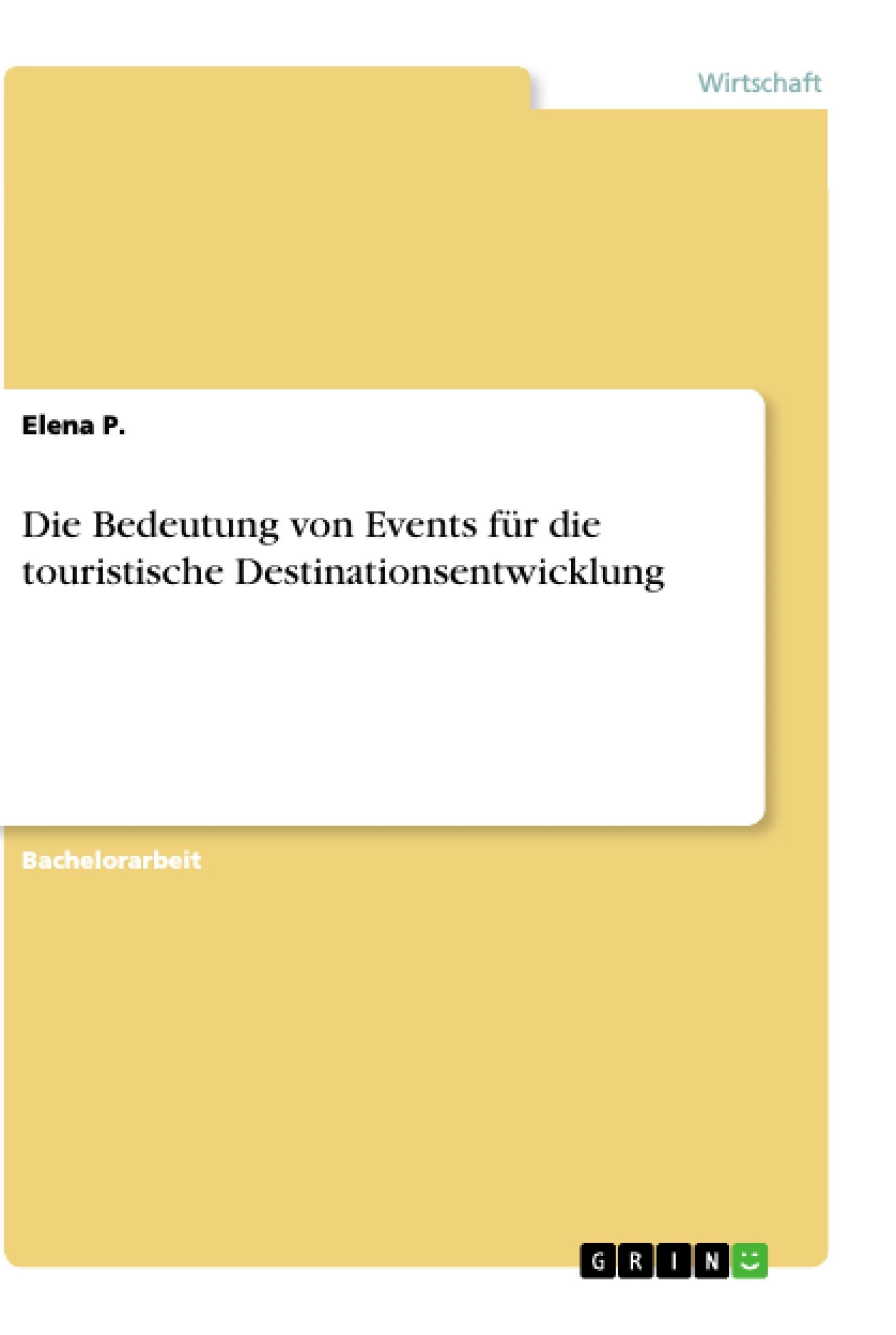 Wirtschaft

Elena P.

Die Bedeutung von Events für die touristische Destinationsentwicklung

Bachelorarbeit

GRIN